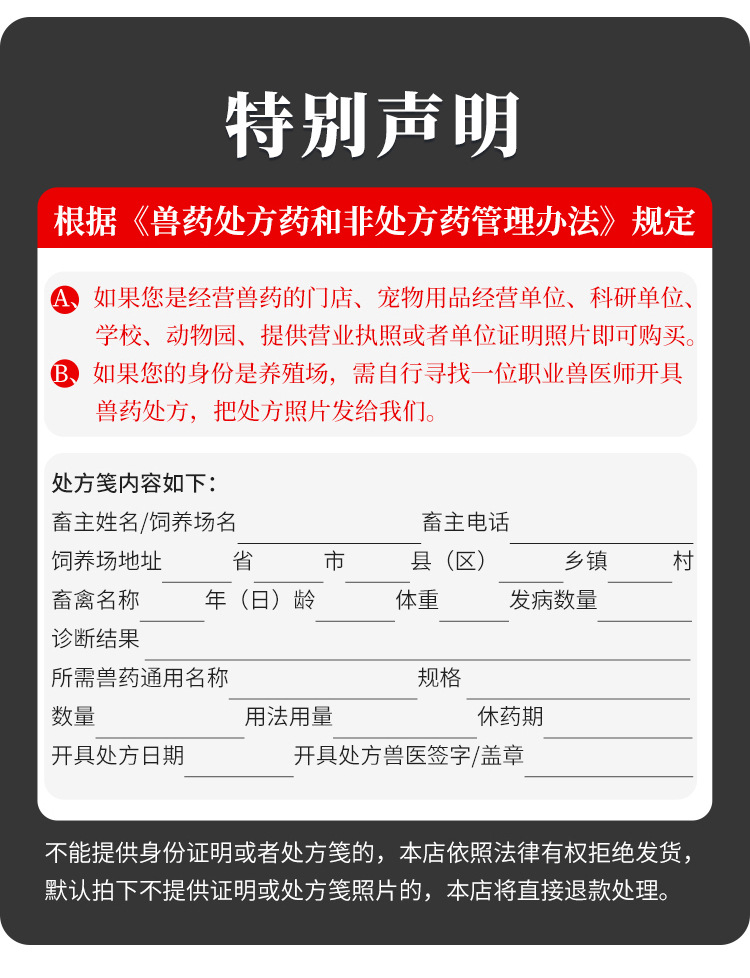 特别声明

根据《兽药处方药和非处方药管理办法》规定

A、如果您是经营兽药的门店、宠物用品经营单位、科研单位、学校、动物园、提供营业执照或者单位证明照片即可购买。

B、如果您的身份是养殖场，需自行寻找一位职业兽医师开具兽药处方，把处方照片发给我们。

处方笺内容如下：

畜主姓名/饲养场名____ 畜主电话____

饲养场地址____省____市____县（区）____乡镇____村

畜禽名称____年（日）龄____体重____发病数量____

诊断结果____

所需兽药通用名称____ 规格____

数量____ 用法用量____ 休药期____

开具处方日期____ 开具处方兽医签字/盖章____

不能提供身份证明或者处方笺的，本店依照法律有权拒绝发货，默认拍下不提供证明或处方笺照片的，本店将直接退款处理。